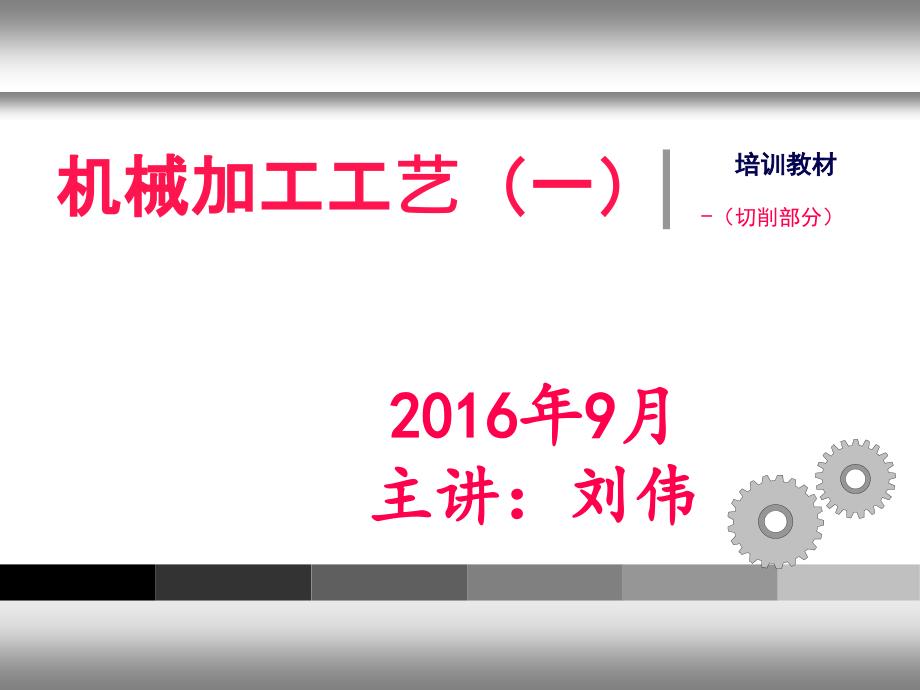 机械加工工艺（一）

培训教材

－（切削部分）

2016年9月
主讲：刘伟